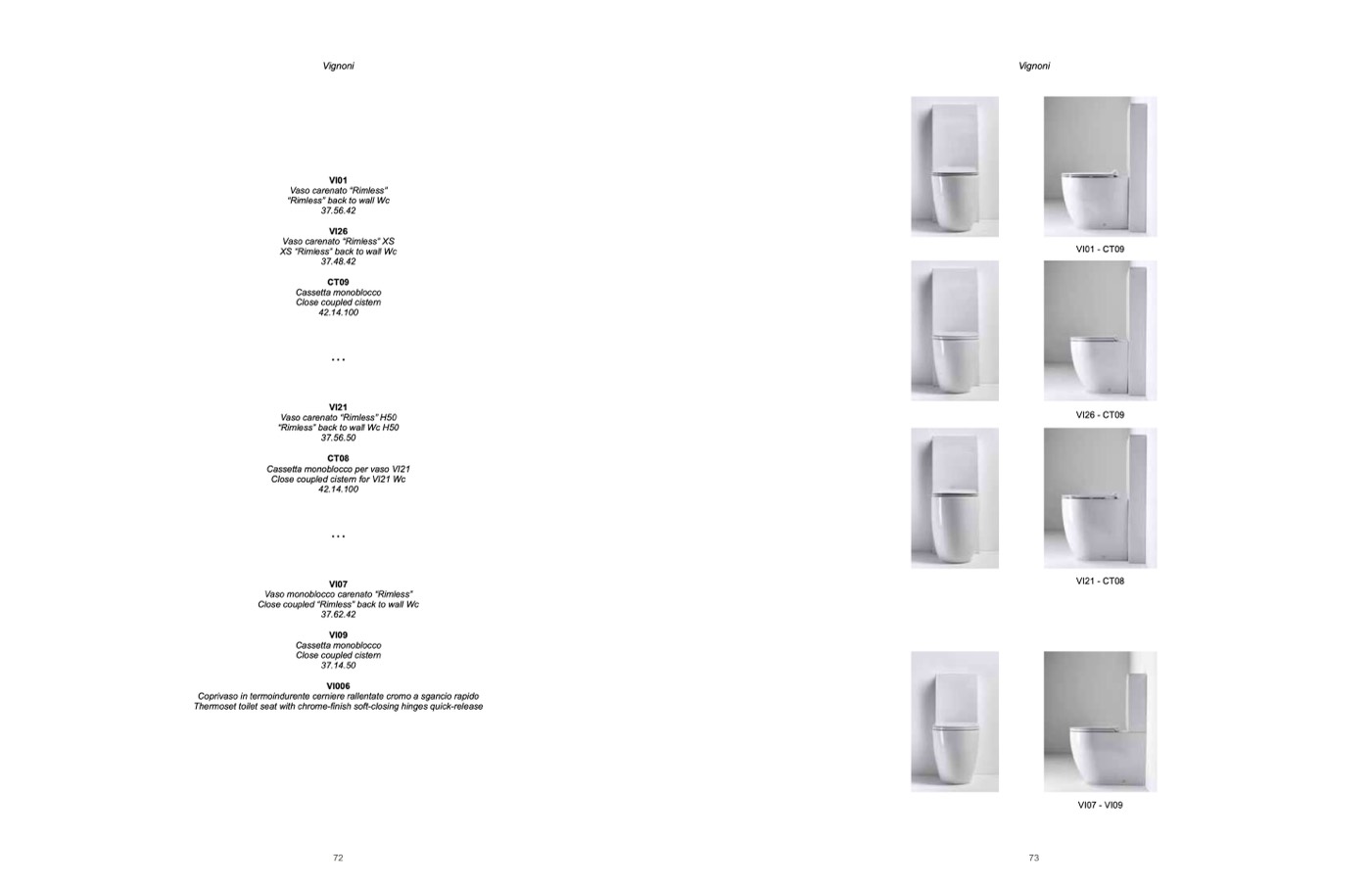 Vignoni

VI01
Vaso carenato "Rimless"
"Rimless" back to wall Wc
37.56.42

VI26
Vaso carenato "Rimless" XS
XS "Rimless" back to wall Wc
37.48.42

CT09
Cassetta monoblocco
Close coupled cistern
42.14.100

...

VI21
Vaso carenato "Rimless" H50
"Rimless" back to wall Wc H50
37.56.50

CT08
Cassetta monoblocco per vaso VI21
Close coupled cistern for VI21 Wc
42.14.100

...

VI07
Vaso monoblocco carenato "Rimless"
Close coupled "Rimless" back to wall Wc
37.62.42

VI09
Cassetta monoblocco
Close coupled cistern
37.14.50

VI006
Coprivaso in termoindurente cerniere rallentate cromo a sgancio rapido
Thermoset toilet seat with chrome-finish soft-closing hinges quick-release

72

Vignoni

VI01 - CT09

VI26 - CT09

VI21 - CT08

VI07 - VI09

73